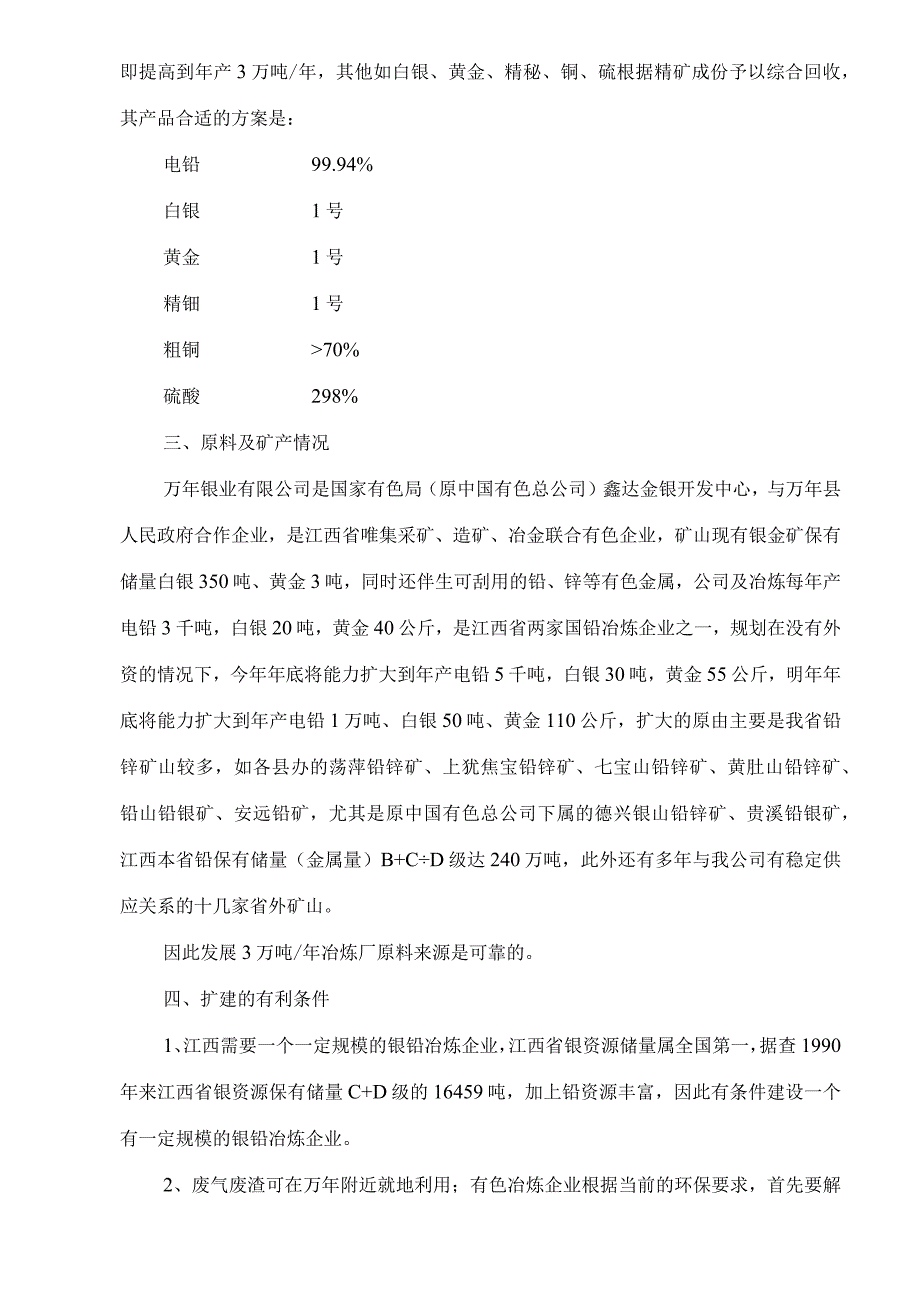 即提高到年产 3 万吨/年，其他如白银、黄金、精秘、铜、硫根据精矿成份予以综合回收，其产品合适的方案是：

电铅　　99.94%

白银　　1 号

黄金　　1 号

精铟　　1 号

粗铜　　>70%

硫酸　　298%

三、原料及矿产情况

万年银业有限公司是国家有色局（原中国有色总公司）鑫达金银开发中心，与万年县人民政府合作企业，是江西省唯集采矿、造矿、冶金联合有色企业，矿山现有银金矿保有储量白银 350 吨、黄金 3 吨，同时还伴生可刮用的铅、锌等有色金属，公司及冶炼每年产电铅 3 千吨，白银 20 吨，黄金 40 公斤，是江西省两家国铅冶炼企业之一，规划在没有外资的情况下，今年年底将能力扩大到年产电铅 5 千吨，白银 30 吨，黄金 55 公斤，明年年底将能力扩大到年产电铅 1 万吨、白银 50 吨、黄金 110 公斤，扩大的原由主要是我省铅锌矿山较多，如各县办的荡萍铅锌矿、上犹焦宝铅锌矿、七宝山铅锌矿、黄肚山铅锌矿、铅山铅银矿、安远铅矿，尤其是原中国有色总公司下属的德兴银山铅锌矿、贵溪铅银矿，江西本省铅保有储量（金属量）B+C÷D 级达 240 万吨，此外还有多年与我公司有稳定供应关系的十几家省外矿山。

因此发展 3 万吨/年冶炼厂原料来源是可靠的。

四、扩建的有利条件

1、江西需要一个一定规模的银铅冶炼企业，江西省银资源储量属全国第一，据查 1990 年来江西省银资源保有储量 C+D 级的 16459 吨，加上铅资源丰富，因此有条件建设一个有一定规模的银铅冶炼企业。

2、废气废渣可在万年附近就地利用；有色冶炼企业根据当前的环保要求，首先要解